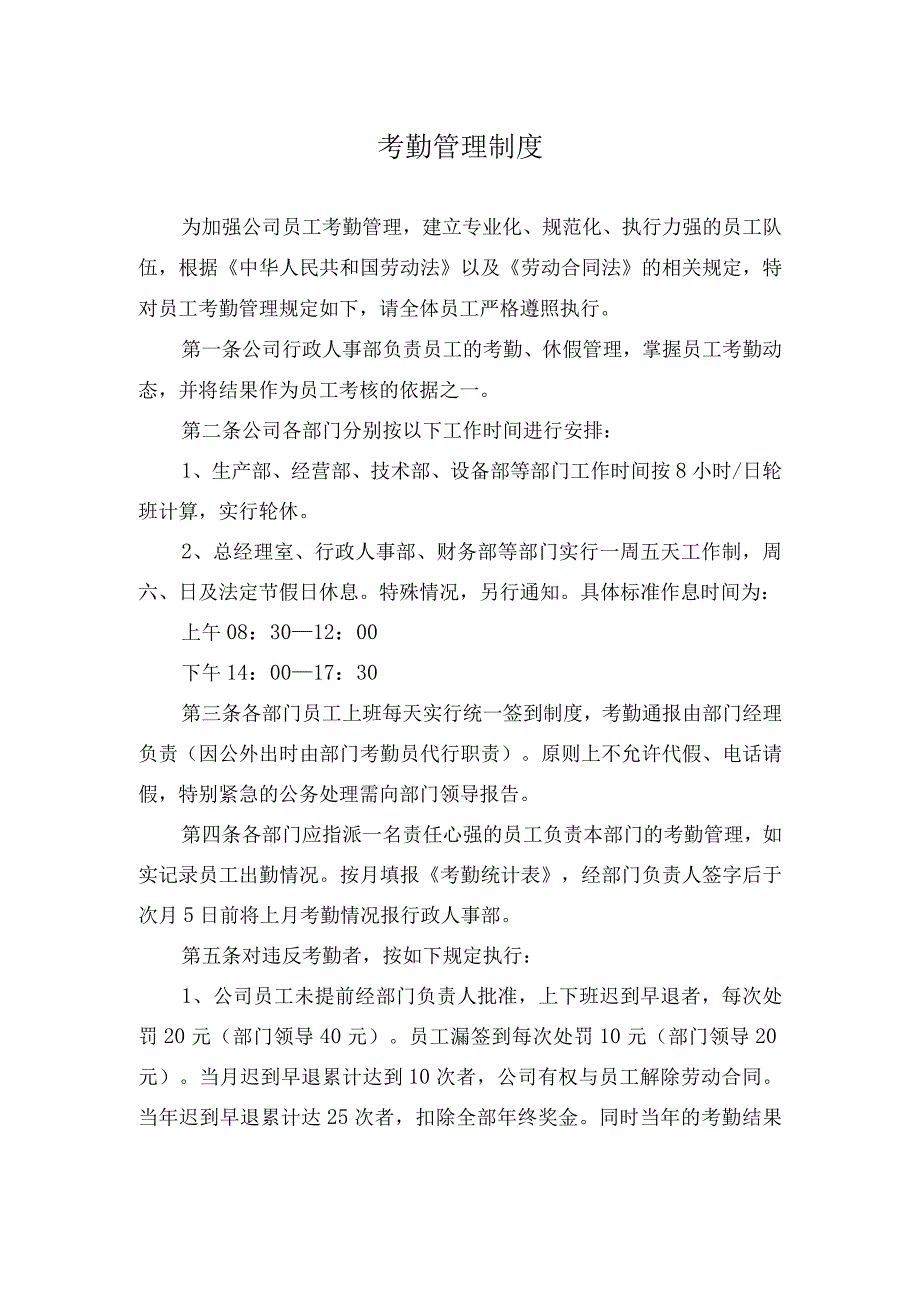 考勤管理制度

为加强公司员工考勤管理，建立专业化、规范化、执行力强的员工队伍，根据《中华人民共和国劳动法》以及《劳动合同法》的相关规定，特对员工考勤管理规定如下，请全体员工严格遵照执行。

第一条公司行政人事部负责员工的考勤、休假管理，掌握员工考勤动态，并将结果作为员工考核的依据之一。

第二条公司各部门分别按以下工作时间进行安排：

1、生产部、经营部、技术部、设备部等部门工作时间按8小时/日轮班计算，实行轮休。

2、总经理室、行政人事部、财务部等部门实行一周五天工作制，周六、日及法定节假日休息。特殊情况，另行通知。具体标准作息时间为：

上午08：30—12：00

下午14：00—17：30

第三条各部门员工上班每天实行统一签到制度，考勤通报由部门经理负责（因公外出时由部门考勤员代行职责）。原则上不允许代假、电话请假，特别紧急的公务处理需向部门领导报告。

第四条各部门应指派一名责任心强的员工负责本部门的考勤管理，如实记录员工出勤情况。按月填报《考勤统计表》，经部门负责人签字后于次月5日前将上月考勤情况报行政人事部。

第五条对违反考勤者，按如下规定执行：

1、公司员工未提前经部门负责人批准，上下班迟到早退者，每次处罚20元（部门领导40元）。员工漏签到每次处罚10元（部门领导20元）。当月迟到早退累计达到10次者，公司有权与员工解除劳动合同。当年迟到早退累计达25次者，扣除全部年终奖金。同时当年的考勤结果